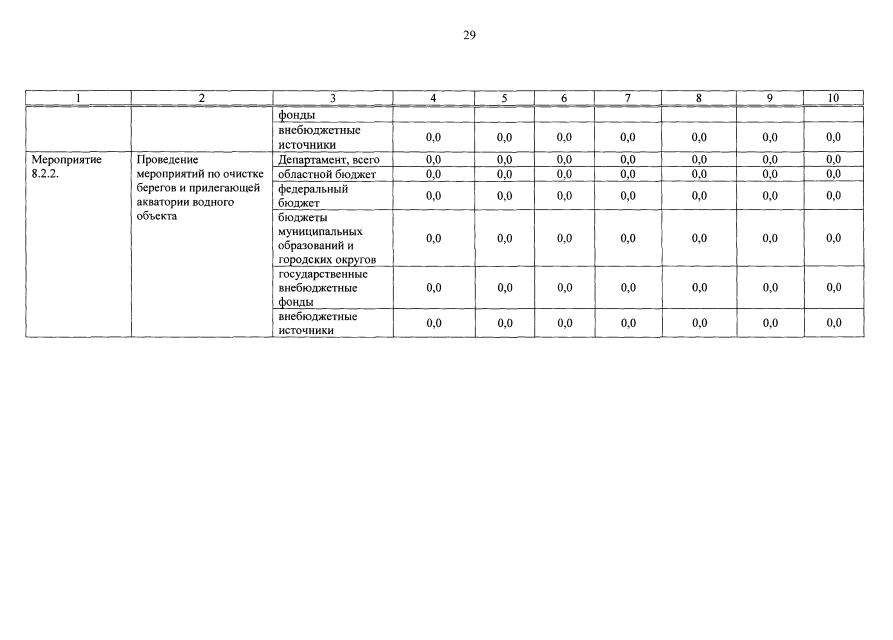 29

| 1 | 2 | 3 | 4 | 5 | 6 | 7 | 8 | 9 | 10 |
|---|---|---|---|---|---|---|---|---|---|
| | | фонды | | | | | | | |
| | | внебюджетные источники | 0,0 | 0,0 | 0,0 | 0,0 | 0,0 | 0,0 | 0,0 |
| Мероприятие 8.2.2. | Проведение мероприятий по очистке берегов и прилегающей акватории водного объекта | Департамент, всего | 0,0 | 0,0 | 0,0 | 0,0 | 0,0 | 0,0 | 0,0 |
| | | областной бюджет | 0,0 | 0,0 | 0,0 | 0,0 | 0,0 | 0,0 | 0,0 |
| | | федеральный бюджет | 0,0 | 0,0 | 0,0 | 0,0 | 0,0 | 0,0 | 0,0 |
| | | бюджеты муниципальных образований и городских округов | 0,0 | 0,0 | 0,0 | 0,0 | 0,0 | 0,0 | 0,0 |
| | | государственные внебюджетные фонды | 0,0 | 0,0 | 0,0 | 0,0 | 0,0 | 0,0 | 0,0 |
| | | внебюджетные источники | 0,0 | 0,0 | 0,0 | 0,0 | 0,0 | 0,0 | 0,0 |